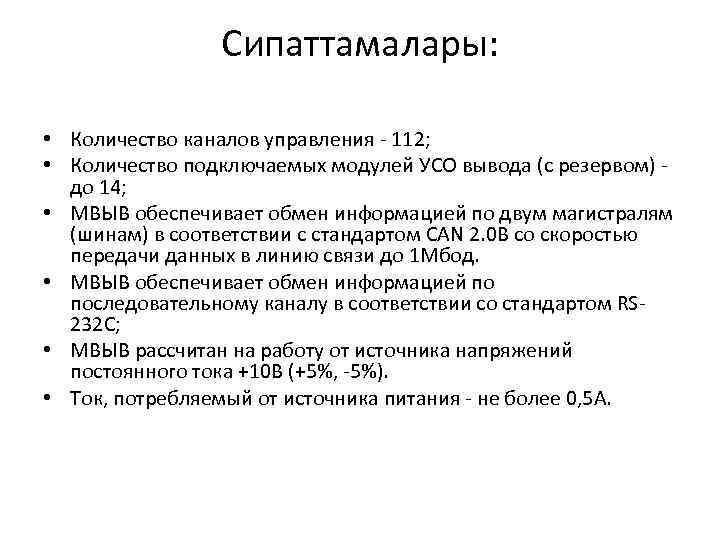 Сипаттамалары:

• Количество каналов управления - 112;
• Количество подключаемых модулей УСО вывода (с резервом) - до 14;
• МВЫВ обеспечивает обмен информацией по двум магистралям (шинам) в соответствии с стандартом CAN 2.0B со скоростью передачи данных в линию связи до 1Мбод.
• МВЫВ обеспечивает обмен информацией по последовательному каналу в соответствии со стандартом RS-232C;
• МВЫВ рассчитан на работу от источника напряжений постоянного тока +10В (+5%, -5%).
• Ток, потребляемый от источника питания - не более 0,5А.